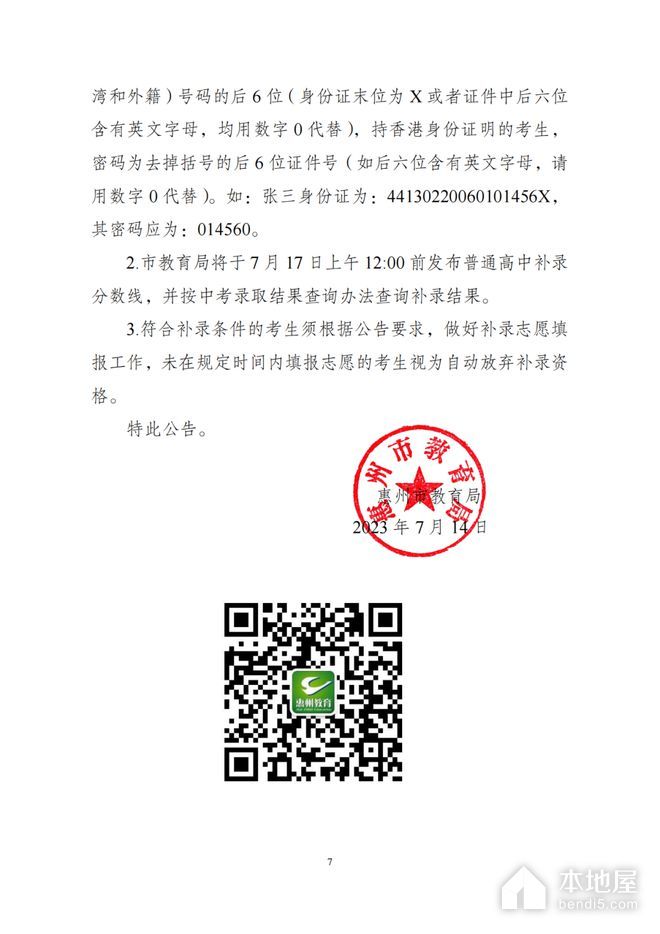 湾和外籍）号码的后 6 位（身份证末位为 X 或者证件中后六位含有英文字母，均用数字 0 代替），持香港身份证明的考生，密码为去掉括号的后 6 位证件号（如后六位含有英文字母，请用数字 0 代替）。如：张三身份证为：44130220060101456X，其密码应为：014560。

2.市教育局将于 7 月 17 日上午 12:00 前发布普通高中补录分数线，并按中考录取结果查询办法查询补录结果。

3.符合补录条件的考生须根据公告要求，做好补录志愿填报工作，未在规定时间内填报志愿的考生视为自动放弃补录资格。

特此公告。

惠州市教育局

惠州市教育局
2023 年 7 月 14 日

惠州教育

7

本地屋
bendi5.com